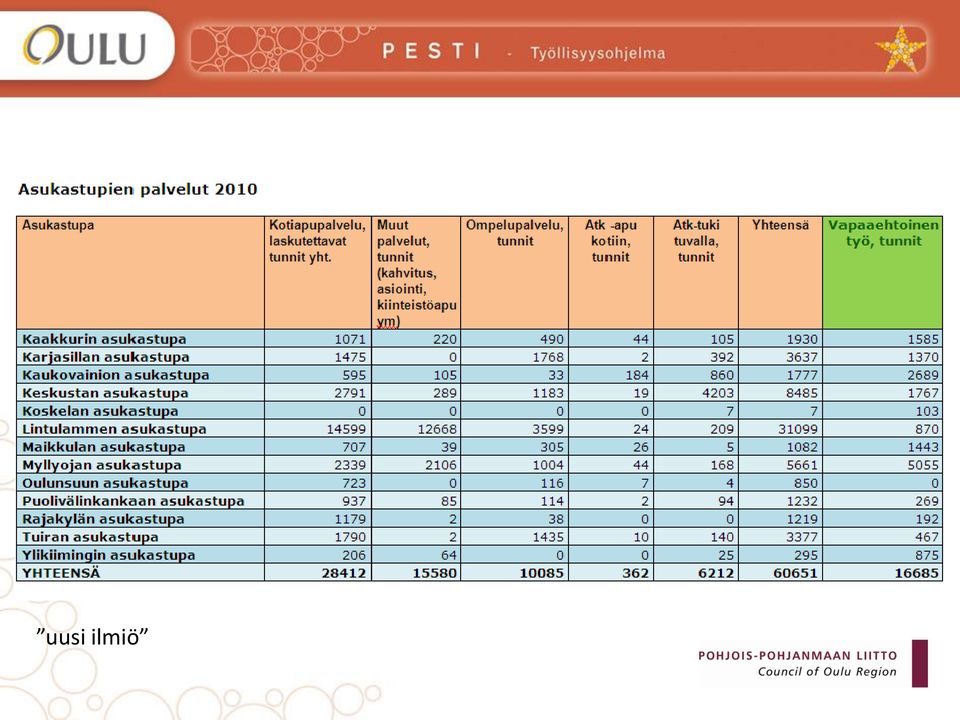 OULU

PESTI - Työllisyysohjelma

Asukastupien palvelut 2010

| Asukastupa | Kotiapupalvelu, laskutettavat tunnit yht. | Muut palvelut, tunnit (kahvitus, asiointi, kiinteistöapu ym) | Ompelupalvelu, tunnit | Atk -apu kotiin, tunnit | Atk-tuki tuvalla, tunnit | Yhteensä | Vapaaehtoinen työ, tunnit |
|---|---|---|---|---|---|---|---|
| Kaakkurin asukastupa | 1071 | 220 | 490 | 44 | 105 | 1930 | 1585 |
| Karjasillan asukastupa | 1475 | 0 | 1768 | 2 | 392 | 3637 | 1370 |
| Kaukovainion asukastupa | 595 | 105 | 33 | 184 | 860 | 1777 | 2689 |
| Keskustan asukastupa | 2791 | 289 | 1183 | 19 | 4203 | 8485 | 1767 |
| Koskelan asukastupa | 0 | 0 | 0 | 0 | 7 | 7 | 103 |
| Lintulammen asukastupa | 14599 | 12668 | 3599 | 24 | 209 | 31099 | 870 |
| Maikkulan asukastupa | 707 | 39 | 305 | 26 | 5 | 1082 | 1443 |
| Myllyojan asukastupa | 2339 | 2106 | 1004 | 44 | 168 | 5661 | 5055 |
| Oulunsuun asukastupa | 723 | 0 | 116 | 7 | 4 | 850 | 0 |
| Puolivälinkankaan asukastupa | 937 | 85 | 114 | 2 | 94 | 1232 | 269 |
| Rajakylän asukastupa | 1179 | 2 | 38 | 0 | 0 | 1219 | 192 |
| Tuiran asukastupa | 1790 | 2 | 1435 | 10 | 140 | 3377 | 467 |
| Ylikiimingin asukastupa | 206 | 64 | 0 | 0 | 25 | 295 | 875 |
| YHTEENSÄ | 28412 | 15580 | 10085 | 362 | 6212 | 60651 | 16685 |

”uusi ilmiö”

POHJOIS-POHJANMAAN LIITTO
Council of Oulu Region